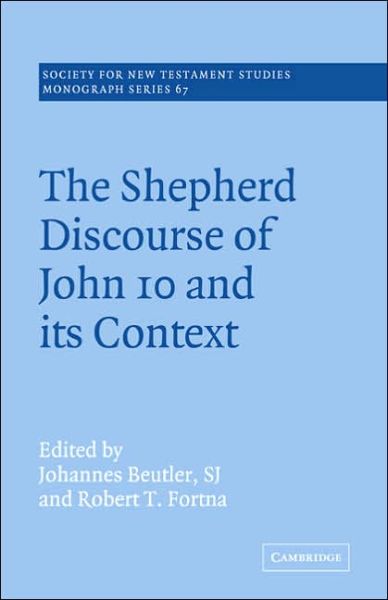 SOCIETY FOR NEW TESTAMENT STUDIES
MONOGRAPH SERIES 67

The Shepherd Discourse of John 10 and its Context

Edited by
Johannes Beutler, SJ
and Robert T. Fortna

CAMBRIDGE